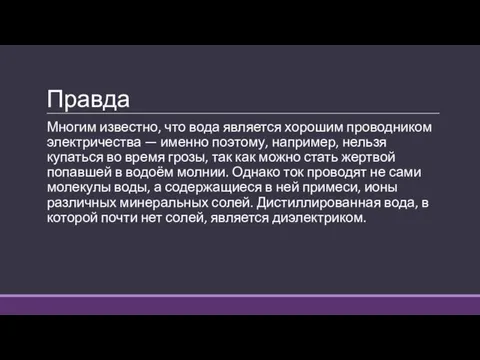 Правда

Многим известно, что вода является хорошим проводником электричества — именно поэтому, например, нельзя купаться во время грозы, так как можно стать жертвой попавшей в водоём молнии. Однако ток проводят не сами молекулы воды, а содержащиеся в ней примеси, ионы различных минеральных солей. Дистиллированная вода, в которой почти нет солей, является диэлектриком.